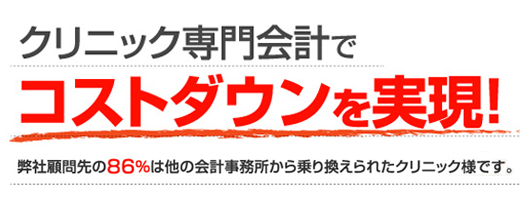 クリニック専門会計で

コストダウンを実現!

弊社顧問先の86%は他の会計事務所から乗り換えられたクリニック様です。